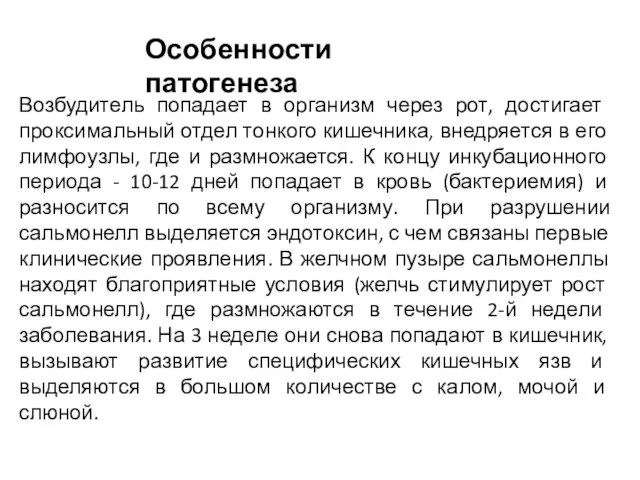 Особенности патогенеза

Возбудитель попадает в организм через рот, достигает проксимальный отдел тонкого кишечника, внедряется в его лимфоузлы, где и размножается. К концу инкубационного периода - 10-12 дней попадает в кровь (бактериемия) и разносится по всему организму. При разрушении сальмонелл выделяется эндотоксин, с чем связаны первые клинические проявления. В желчном пузыре сальмонеллы находят благоприятные условия (желчь стимулирует рост сальмонелл), где размножаются в течение 2-й недели заболевания. На 3 неделе они снова попадают в кишечник, вызывают развитие специфических кишечных язв и выделяются в большом количестве с калом, мочой и слюной.